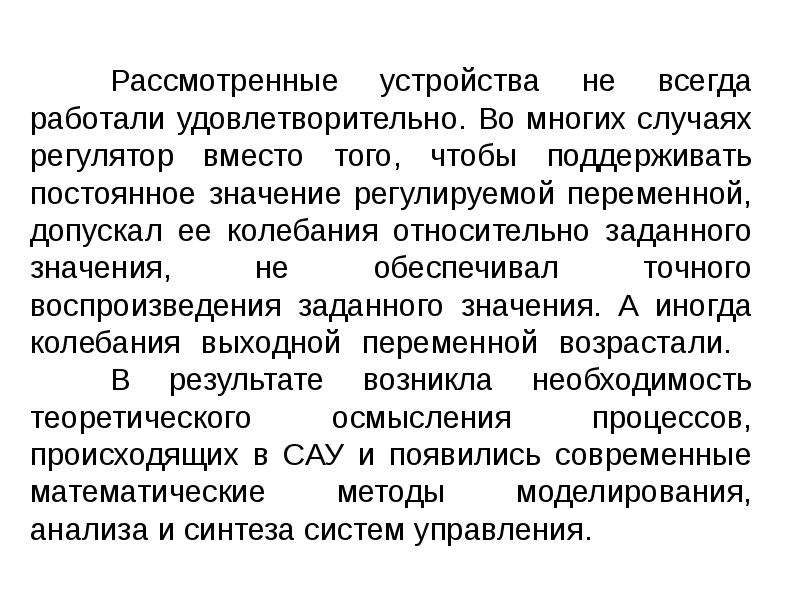 Рассмотренные устройства не всегда работали удовлетворительно. Во многих случаях регулятор вместо того, чтобы поддерживать постоянное значение регулируемой переменной, допускал ее колебания относительно заданного значения, не обеспечивал точного воспроизведения заданного значения. А иногда колебания выходной переменной возрастали.

В результате возникла необходимость теоретического осмысления процессов, происходящих в САУ и появились современные математические методы моделирования, анализа и синтеза систем управления.